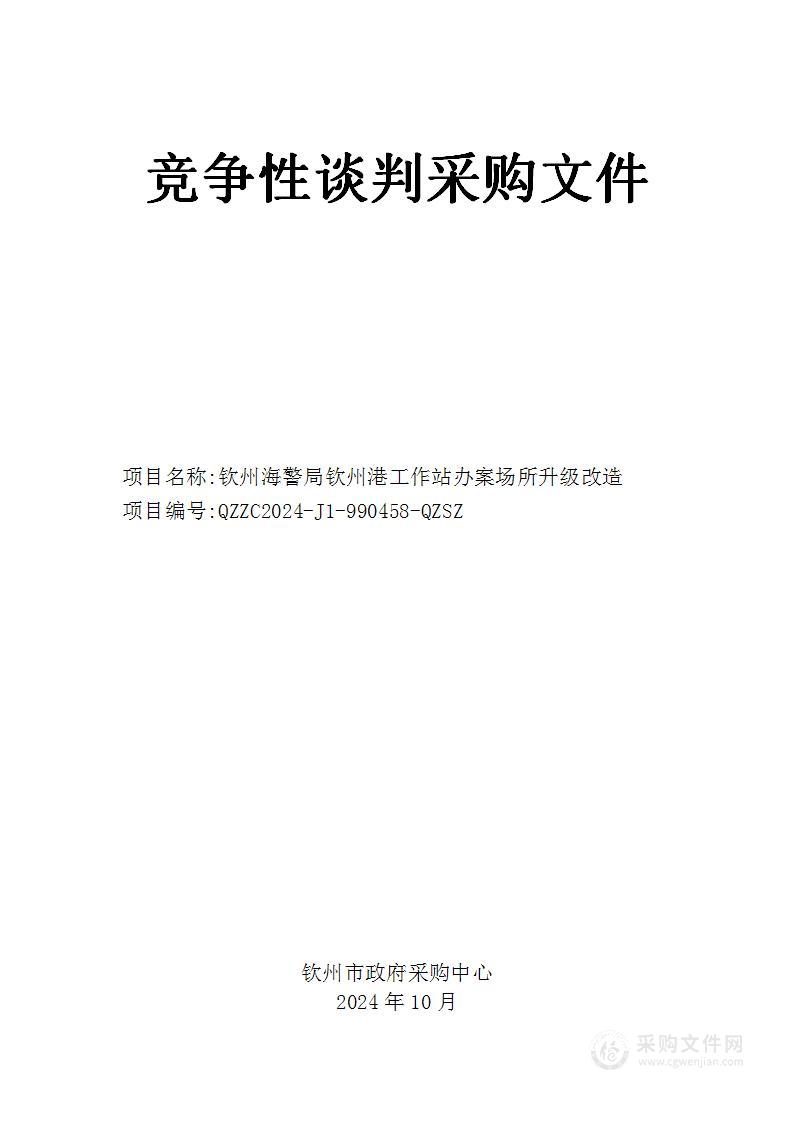 竞争性谈判采购文件

项目名称:钦州海警局钦州港工作站办案场所升级改造
项目编号:QZZC2024-J1-990458-QZSZ

钦州市政府采购中心
2024 年 10 月

采购文件网
www.cgwenjian.com